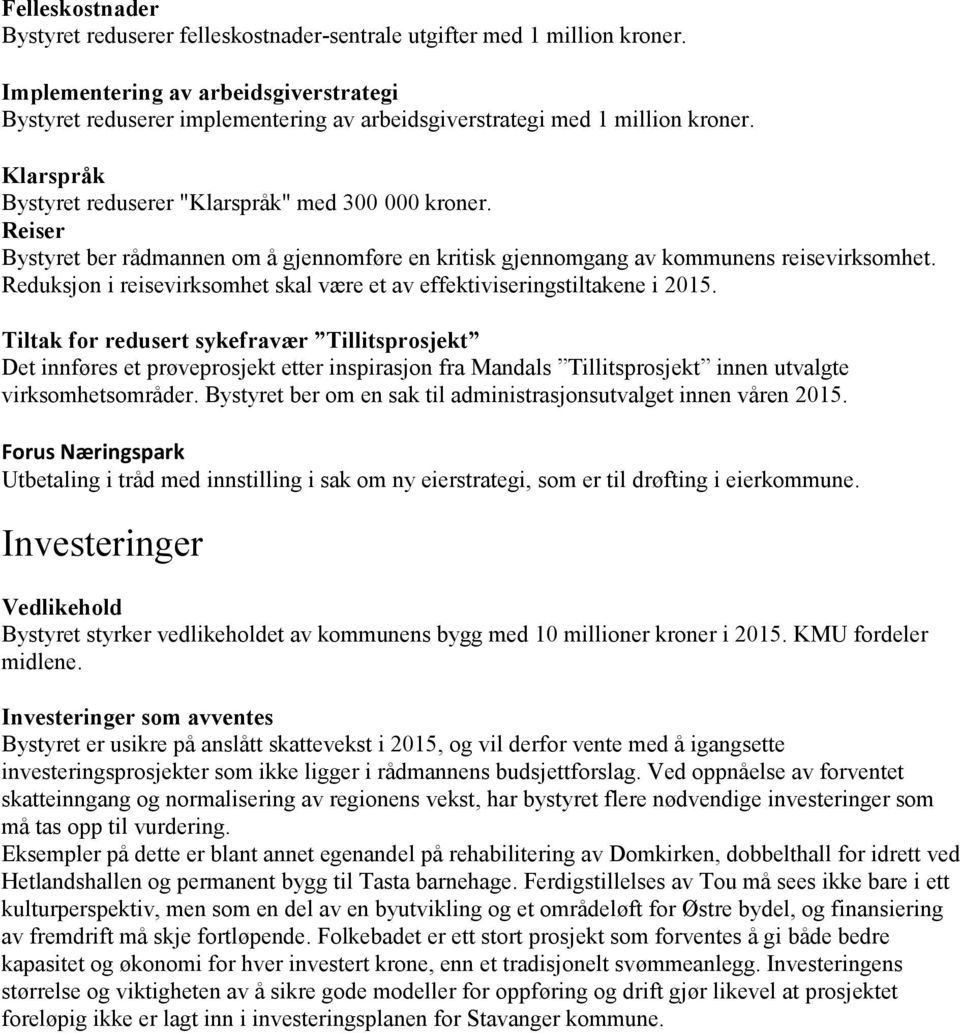 Felleskostnader
Bystyret reduserer felleskostnader-sentrale utgifter med 1 million kroner.

Implementering av arbeidsgiverstrategi
Bystyret reduserer implementering av arbeidsgiverstrategi med 1 million kroner.

Klarspråk
Bystyret reduserer "Klarspråk" med 300 000 kroner.
Reiser
Bystyret ber rådmannen om å gjennomføre en kritisk gjennomgang av kommunens reisevirksomhet. Reduksjon i reisevirksomhet skal være et av effektiviseringstiltakene i 2015.

Tiltak for redusert sykefravær ”Tillitsprosjekt”
Det innføres et prøveprosjekt etter inspirasjon fra Mandals ”Tillitsprosjekt” innen utvalgte virksomhetsområder. Bystyret ber om en sak til administrasjonsutvalget innen våren 2015.

Forus Næringspark
Utbetaling i tråd med innstilling i sak om ny eierstrategi, som er til drøfting i eierkommune.

Investeringer

Vedlikehold
Bystyret styrker vedlikeholdet av kommunens bygg med 10 millioner kroner i 2015. KMU fordeler midlene.

Investeringer som avventes
Bystyret er usikre på anslått skattevekst i 2015, og vil derfor vente med å igangsette investeringsprosjekter som ikke ligger i rådmannens budsjettforslag. Ved oppnåelse av forventet skatteinngang og normalisering av regionens vekst, har bystyret flere nødvendige investeringer som må tas opp til vurdering.
Eksempler på dette er blant annet egenandel på rehabilitering av Domkirken, dobbelthall for idrett ved Hetlandshallen og permanent bygg til Tasta barnehage. Ferdigstillelses av Tou må sees ikke bare i ett kulturperspektiv, men som en del av en byutvikling og et områdeløft for Østre bydel, og finansiering av fremdrift må skje fortløpende. Folkebadet er ett stort prosjekt som forventes å gi både bedre kapasitet og økonomi for hver investert krone, enn et tradisjonelt svømmeanlegg. Investeringens størrelse og viktigheten av å sikre gode modeller for oppføring og drift gjør likevel at prosjektet foreløpig ikke er lagt inn i investeringsplanen for Stavanger kommune.